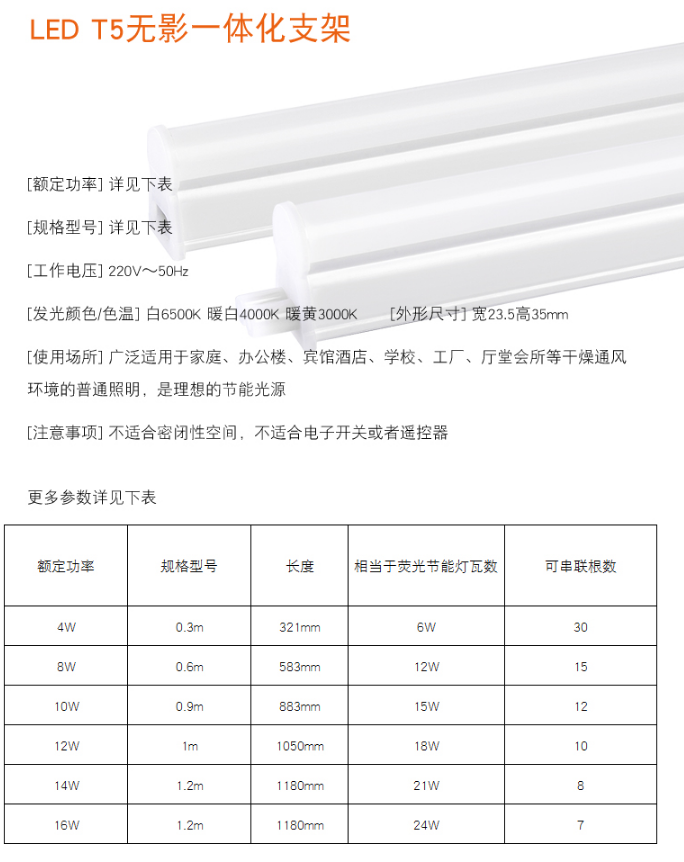 LED T5无影一体化支架

[额定功率] 详见下表

[规格型号] 详见下表

[工作电压] 220V～50Hz

[发光颜色/色温] 白6500K 暖白4000K 暖黄3000K [外形尺寸] 宽23.5高35mm

[使用场所] 广泛适用于家庭、办公楼、宾馆酒店、学校、工厂、厅堂会所等干燥通风环境的普通照明，是理想的节能光源

[注意事项] 不适合密闭性空间，不适合电子开关或者遥控器

更多参数详见下表

| 额定功率 | 规格型号 | 长度 | 相当于荧光节能灯瓦数 | 可串联根数 |
|---|---|---|---|---|
| 4W | 0.3m | 321mm | 6W | 30 |
| 8W | 0.6m | 583mm | 12W | 15 |
| 10W | 0.9m | 883mm | 15W | 12 |
| 12W | 1m | 1050mm | 18W | 10 |
| 14W | 1.2m | 1180mm | 21W | 8 |
| 16W | 1.2m | 1180mm | 24W | 7 |